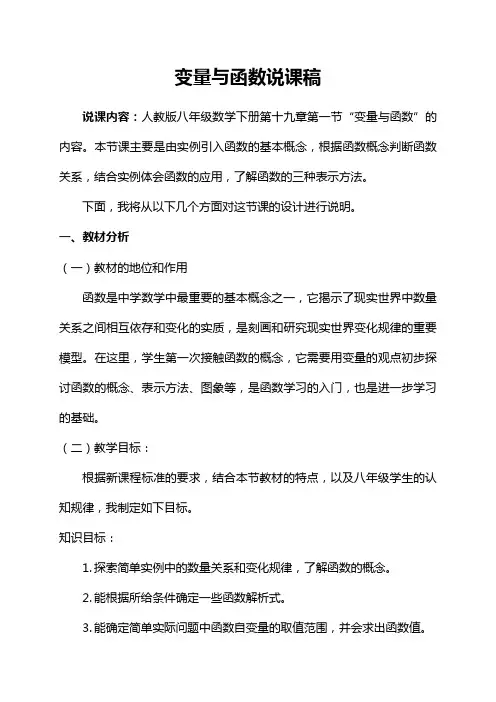 变量与函数说课稿

说课内容：人教版八年级数学下册第十九章第一节“变量与函数”的内容。本节课主要是由实例引入函数的基本概念，根据函数概念判断函数关系，结合实例体会函数的应用，了解函数的三种表示方法。

下面，我将从以下几个方面对这节课的设计进行说明。

一、教材分析

（一）教材的地位和作用

函数是中学数学中最重要的基本概念之一，它揭示了现实世界中数量关系之间相互依存和变化的实质，是刻画和研究现实世界变化规律的重要模型。在这里，学生第一次接触函数的概念，它需要用变量的观点初步探讨函数的概念、表示方法、图象等，是函数学习的入门，也是进一步学习的基础。

（二）教学目标：

根据新课程标准的要求，结合本节教材的特点，以及八年级学生的认知规律，我制定如下目标。

知识目标：

1.探索简单实例中的数量关系和变化规律，了解函数的概念。

2.能根据所给条件确定一些函数解析式。

3.能确定简单实际问题中函数自变量的取值范围，并会求出函数值。